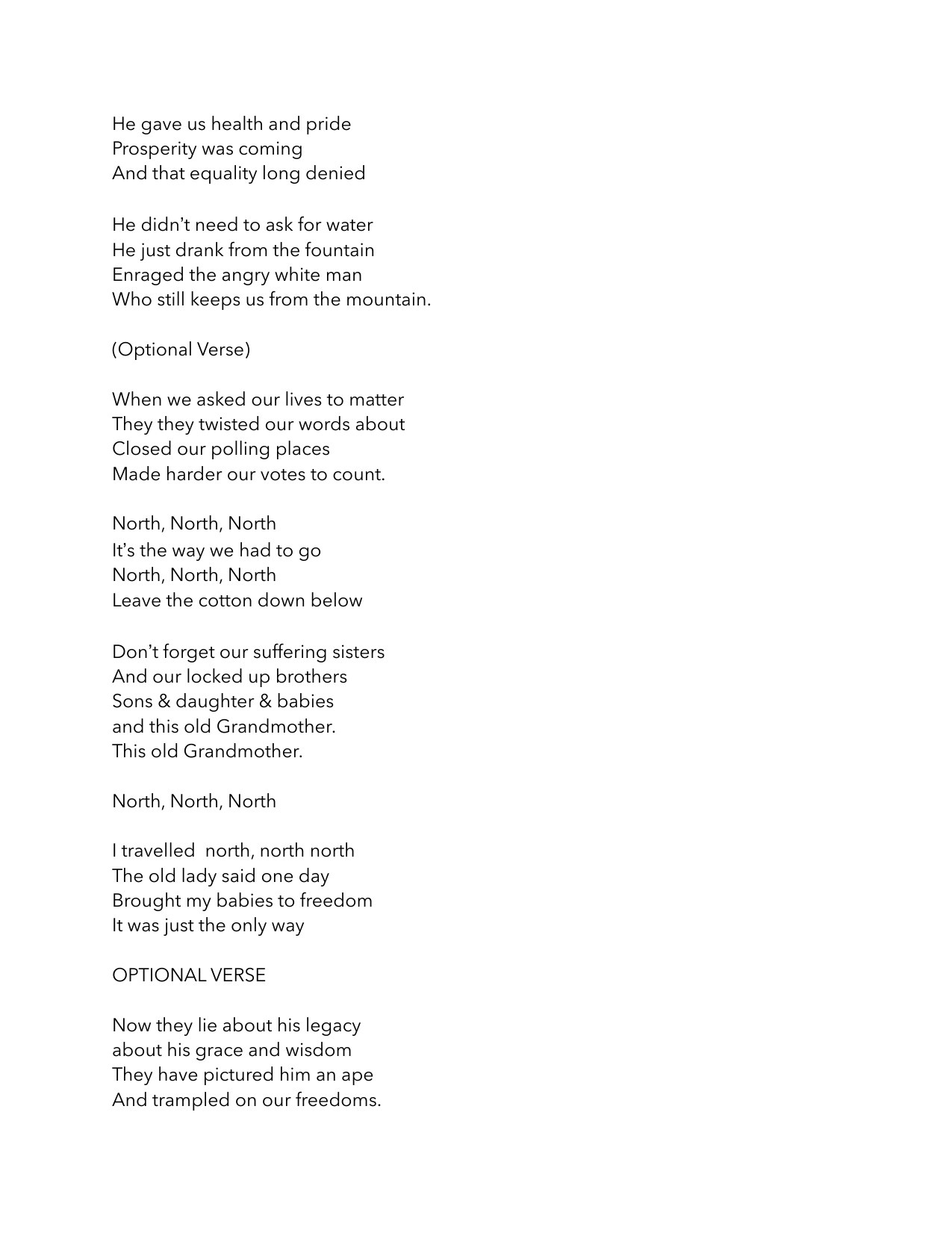 He gave us health and pride
Prosperity was coming
And that equality long denied

He didn't need to ask for water
He just drank from the fountain
Enraged the angry white man
Who still keeps us from the mountain.

(Optional Verse)

When we asked our lives to matter
They they twisted our words about
Closed our polling places
Made harder our votes to count.

North, North, North
It's the way we had to go
North, North, North
Leave the cotton down below

Don't forget our suffering sisters
And our locked up brothers
Sons & daughter & babies
and this old Grandmother.
This old Grandmother.

North, North, North

I travelled north, north north
The old lady said one day
Brought my babies to freedom
It was just the only way

OPTIONAL VERSE

Now they lie about his legacy
about his grace and wisdom
They have pictured him an ape
And trampled on our freedoms.